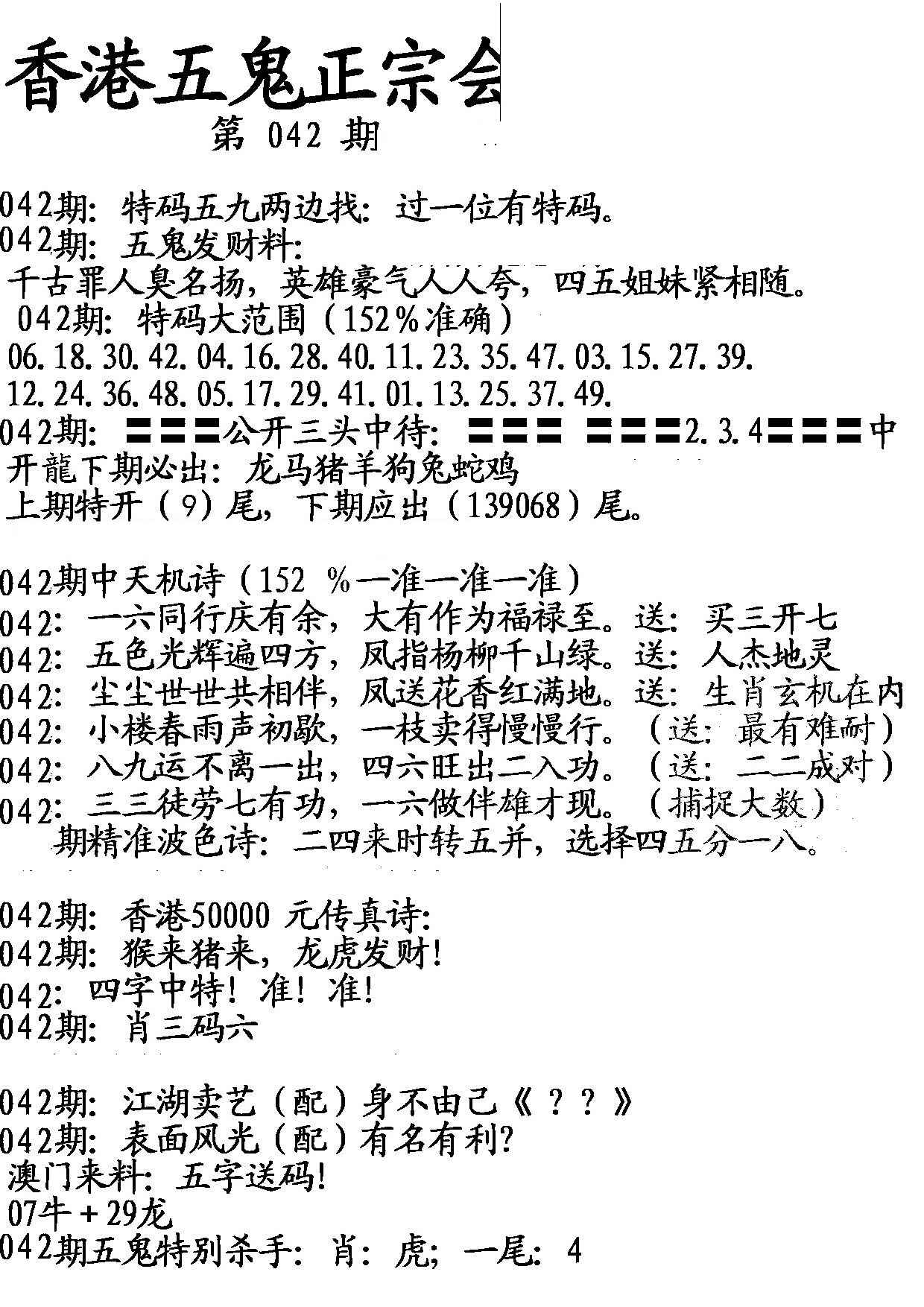 香港五鬼正宗会
第 042 期

042期：特码五九两边找：过一位有特码。
042期：五鬼发财料：
千古罪人臭名扬，英雄豪气人人夸，四五姐妹紧相随。
042期：特码大范围（152％准确）
06.18.30.42.04.16.28.40.11.23.35.47.03.15.27.39.
12.24.36.48.05.17.29.41.01.13.25.37.49.
042期：〓〓〓公开三头中待：〓〓〓 〓〓〓2.3.4〓〓〓中
开龍下期必出：龙马猪羊狗兔蛇鸡
上期特开（9）尾，下期应出（139068）尾。

042期中天机诗（152 ％一准一准一准）
042：一六同行庆有余，大有作为福禄至。送：买三开七
042：五色光辉遍四方，凤指杨柳千山绿。送：人杰地灵
042：尘尘世世共相伴，凤送花香红满地。送：生肖玄机在内
042：小楼春雨声初歇，一枝卖得慢慢行。（送：最有难耐）
042：八九运不离一出，四六旺出二入功。（送：二二成对）
042：三三徒劳七有功，一六做伴雄才现。（捕捉大数）
期精准波色诗：二四来时转五并，选择四五分一八。

042期：香港50000 元传真诗：
042期：猴来猪来，龙虎发财！
042：四字中特！准！准！
042期：肖三码六

042期：江湖卖艺（配）身不由己《？？》
042期：表面风光（配）有名有利?
澳门来料：五字送码！
07牛＋29龙
042期五鬼特别杀手：肖：虎；一尾：4